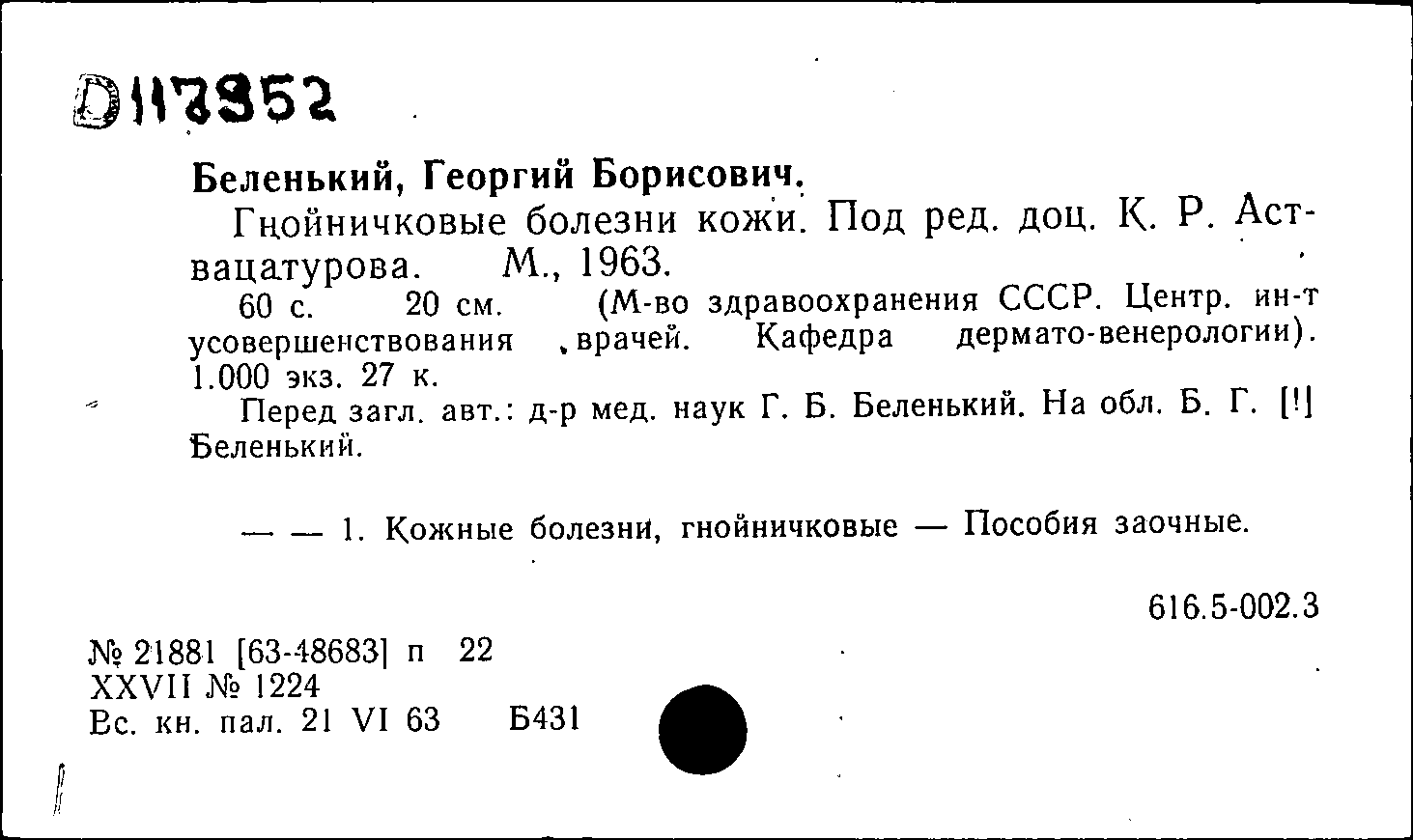 D117352

Беленький, Георгий Борисович.

Гнойничковые болезни кожи. Под ред. доц. К. Р. Аствацатурова. М., 1963.

60 с. 20 см. (М-во здравоохранения СССР. Центр. ин-т усовершенствования врачей. Кафедра дермато-венерологии). 1.000 экз. 27 к.

Перед загл. авт.: д-р мед. наук Г. Б. Беленький. На обл. Б. Г. [!] Беленький.

— — 1. Кожные болезни, гнойничковые — Пособия заочные.

616.5-002.3

№ 21881 [63-48683] п 22
XXVII № 1224
Вс. кн. пал. 21 VI 63 Б431